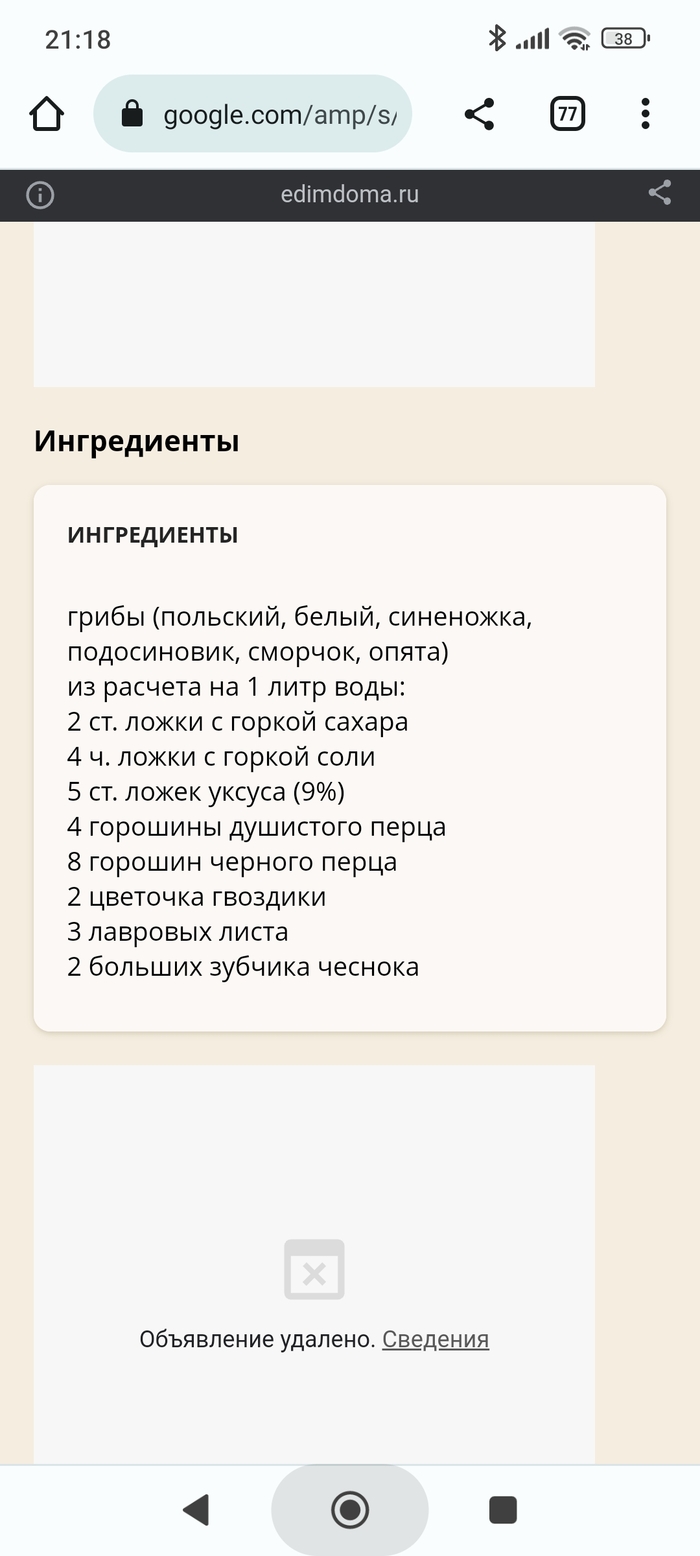 21:18

38

google.com/amp/s/

77

edimdoma.ru

Ингредиенты

ИНГРЕДИЕНТЫ

грибы (польский, белый, синеножка, подосиновик, сморчок, опята)
из расчета на 1 литр воды:
2 ст. ложки с горкой сахара
4 ч. ложки с горкой соли
5 ст. ложек уксуса (9%)
4 горошины душистого перца
8 горошин черного перца
2 цветочка гвоздики
3 лавровых листа
2 больших зубчика чеснока

Объявление удалено. Сведения